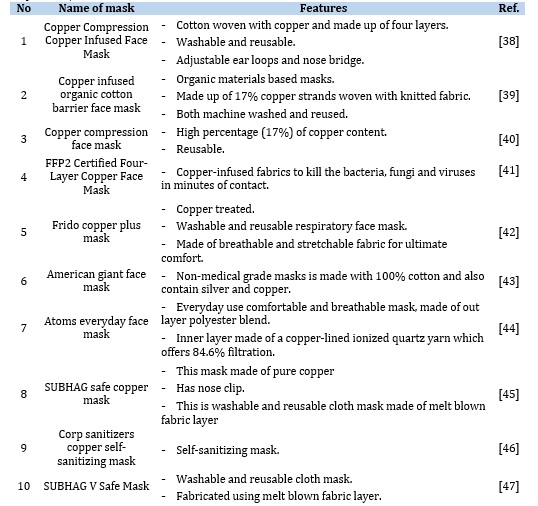 | No | Name of mask | Features | Ref. |
|---|---|---|---|
| 1 | Copper Compression Copper Infused Face Mask | - Cotton woven with copper and made up of four layers. - Washable and reusable. - Adjustable ear loops and nose bridge. | [38] |
| 2 | Copper infused organic cotton barrier face mask | - Organic materials based masks. - Made up of 17% copper strands woven with knitted fabric. - Both machine washed and reused. | [39] |
| 3 | Copper compression face mask | - High percentage (17%) of copper content. - Reusable. | [40] |
| 4 | FFP2 Certified Four-Layer Copper Face Mask | - Copper-infused fabrics to kill the bacteria, fungi and viruses in minutes of contact. | [41] |
| 5 | Frido copper plus mask | - Copper treated. - Washable and reusable respiratory face mask. - Made of breathable and stretchable fabric for ultimate comfort. | [42] |
| 6 | American giant face mask | - Non-medical grade masks is made with 100% cotton and also contain silver and copper. | [43] |
| 7 | Atoms everyday face mask | - Everyday use comfortable and breathable mask, made of out layer polyester blend. - Inner layer made of a copper-lined ionized quartz yarn which offers 84.6% filtration. | [44] |
| 8 | SUBHAG safe copper mask | - This mask made of pure copper - Has nose clip. - This is washable and reusable cloth mask made of melt blown fabric layer | [45] |
| 9 | Corp sanitizers copper self-sanitizing mask | - Self-sanitizing mask. | [46] |
| 10 | SUBHAG V Safe Mask | - Washable and reusable cloth mask. - Fabricated using melt blown fabric layer. | [47] |